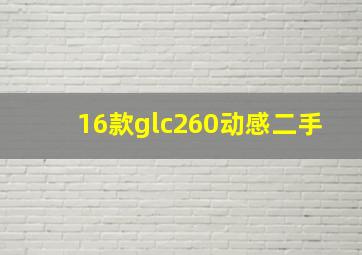 16款glc260动感二手